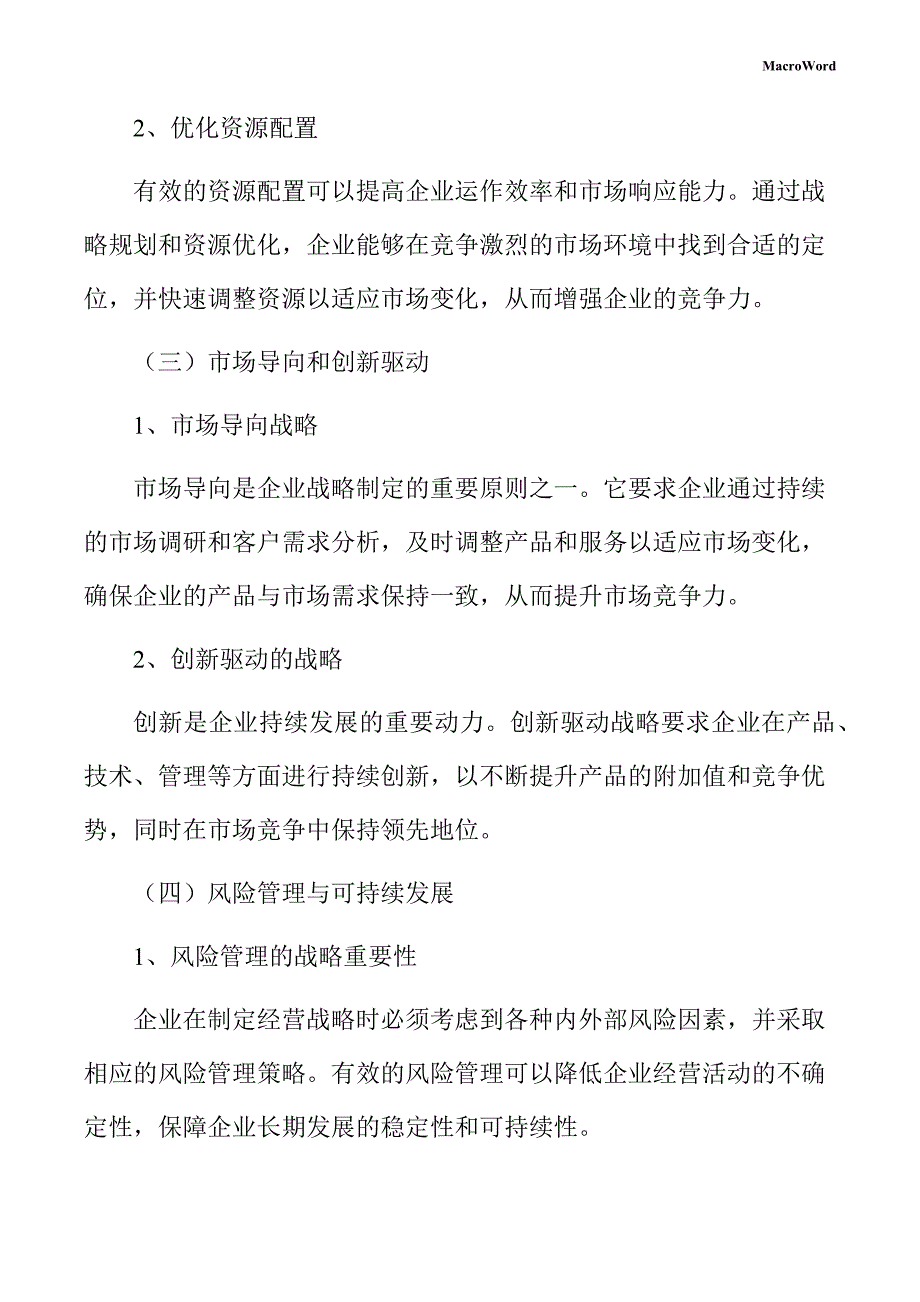 MacroWord

2、优化资源配置

有效的资源配置可以提高企业运作效率和市场响应能力。通过战略规划和资源优化，企业能够在竞争激烈的市场环境中找到合适的定位，并快速调整资源以适应市场变化，从而增强企业的竞争力。

（三）市场导向和创新驱动

1、市场导向战略

市场导向是企业战略制定的重要原则之一。它要求企业通过持续的市场调研和客户需求分析，及时调整产品和服务以适应市场变化，确保企业的产品与市场需求保持一致，从而提升市场竞争力。

2、创新驱动的战略

创新是企业持续发展的重要动力。创新驱动战略要求企业在产品、技术、管理等方面进行持续创新，以不断提升产品的附加值和竞争优势，同时在市场竞争中保持领先地位。

（四）风险管理与可持续发展

1、风险管理的战略重要性

企业在制定经营战略时必须考虑到各种内外部风险因素，并采取相应的风险管理策略。有效的风险管理可以降低企业经营活动的不确定性，保障企业长期发展的稳定性和可持续性。